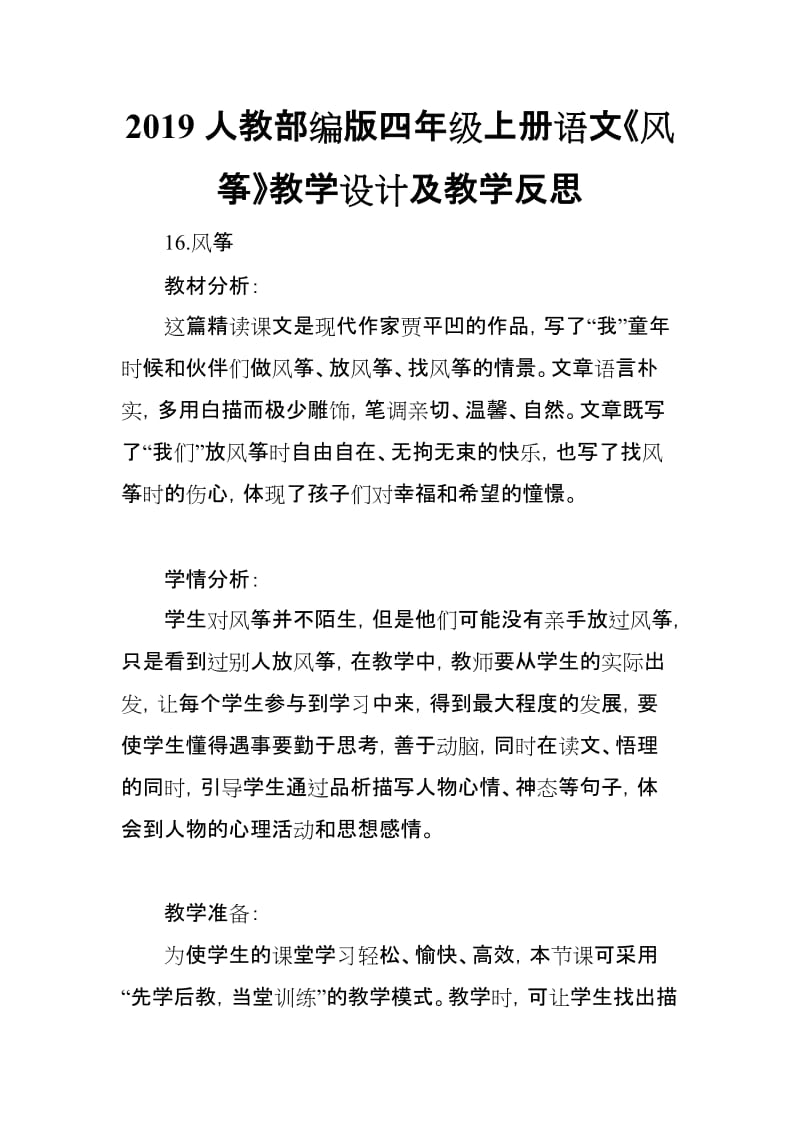 2019 人教部编版四年级上册语文《风筝》教学设计及教学反思

16.风筝

教材分析：

这篇精读课文是现代作家贾平凹的作品，写了“我”童年时候和伙伴们做风筝、放风筝、找风筝的情景。文章语言朴实，多用白描而极少雕饰，笔调亲切、温馨、自然。文章既写了“我们”放风筝时自由自在、无拘无束的快乐，也写了找风筝时的伤心，体现了孩子们对幸福和希望的憧憬。

学情分析：

学生对风筝并不陌生，但是他们可能没有亲手放过风筝，只是看到过别人放风筝，在教学中，教师要从学生的实际出发，让每个学生参与到学习中来，得到最大程度的发展，要使学生懂得遇事要勤于思考，善于动脑，同时在读文、悟理的同时，引导学生通过品析描写人物心情、神态等句子，体会到人物的心理活动和思想感情。

教学准备：

为使学生的课堂学习轻松、愉快、高效，本节课可采用“先学后教，当堂训练”的教学模式。教学时，可让学生找出描